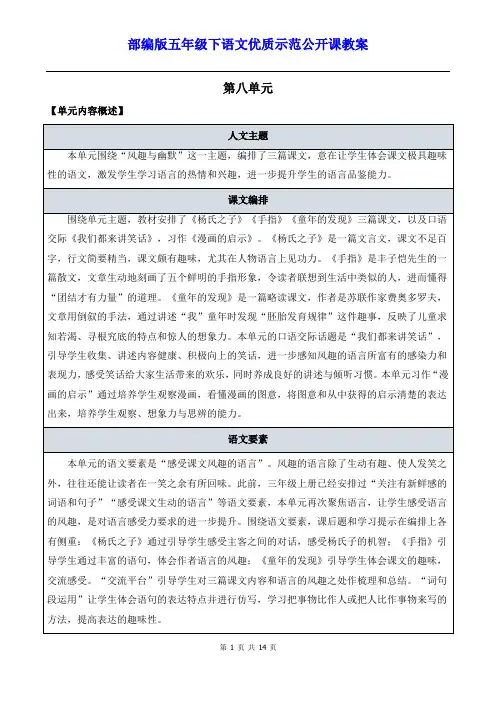 部编版五年级下语文优质示范公开课教案

第八单元

【单元内容概述】

| 人文主题 |
|---|
| 本单元围绕“风趣与幽默”这一主题，编排了三篇课文，意在让学生体会课文极具趣味性的语文，激发学生学习语言的热情和兴趣，进一步提升学生的语言品鉴能力。 |
| 课文编排 |
| 围绕单元主题，教材安排了《杨氏之子》《手指》《童年的发现》三篇课文，以及口语交际《我们都来讲笑话》，习作《漫画的启示》。《杨氏之子》是一篇文言文，课文不足百字，行文简要精当，课文颇有趣味，尤其在人物语言上见功力。《手指》是丰子恺先生的一篇散文，文章生动地刻画了五个鲜明的手指形象，令读者联想到生活中类似的人，进而懂得“团结才有力量”的道理。《童年的发现》是一篇略读课文，作者是苏联作家费奥多罗夫，文章用倒叙的手法，通过讲述“我”童年时发现“胚胎发育规律”这件趣事，反映了儿童求知若渴、寻根究底的特点和惊人的想象力。本单元的口语交际话题是“我们都来讲笑话”，引导学生收集、讲述内容健康、积极向上的笑话，进一步感知风趣的语言所富有的感染力和表现力，感受笑话给大家生活带来的欢乐，同时养成良好的讲述与倾听习惯。本单元习作“漫画的启示”通过培养学生观察漫画，看懂漫画的图意，将图意和从中获得的启示清楚的表达出来，培养学生观察、想象力与思辨的能力。 |
| 语文要素 |
| 本单元的语文要素是“感受课文风趣的语言”。风趣的语言除了生动有趣、使人发笑之外，往往还能让读者在一笑之余有所回味。此前，三年级上册已经安排过“关注有新鲜感的词语和句子”“感受课文生动的语言”等语文要素，本单元再次聚焦语言，让学生感受语言的风趣，是对语言感受力要求的进一步提升。围绕语文要素，课后题和学习提示在编排上各有侧重：《杨氏之子》通过引导学生感受主客之间的对话，感受杨氏子的机智；《手指》引导学生通过丰富的语句，体会作者语言的风趣；《童年的发现》引导学生体会课文的趣味，交流感受。“交流平台”引导学生对三篇课文内容和语言的风趣之处作梳理和总结。“词句段运用”让学生体会语句的表达特点并进行仿写，学习把事物比作人或把人比作事物来写的方法，提高表达的趣味性。 |

第 1 页 共 14 页